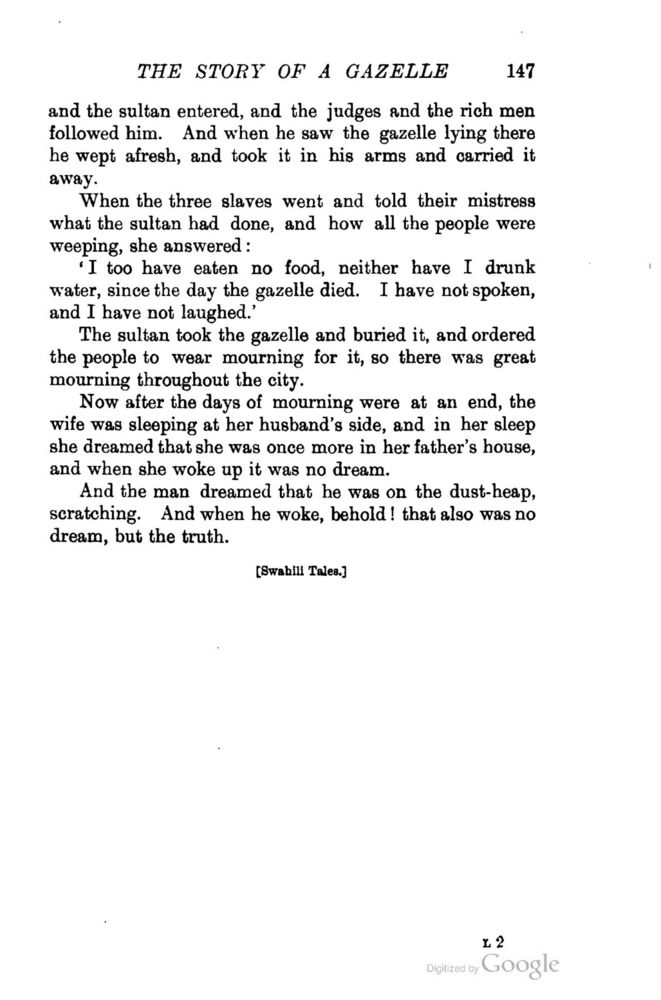 THE STORY OF A GAZELLE 147

and the sultan entered, and the judges and the rich men followed him. And when he saw the gazelle lying there he wept afresh, and took it in his arms and carried it away.

When the three slaves went and told their mistress what the sultan had done, and how all the people were weeping, she answered:

'I too have eaten no food, neither have I drunk water, since the day the gazelle died. I have not spoken, and I have not laughed.'

The sultan took the gazelle and buried it, and ordered the people to wear mourning for it, so there was great mourning throughout the city.

Now after the days of mourning were at an end, the wife was sleeping at her husband's side, and in her sleep she dreamed that she was once more in her father's house, and when she woke up it was no dream.

And the man dreamed that he was on the dust-heap, scratching. And when he woke, behold! that also was no dream, but the truth.

[Swahili Tales.]

L 2

Digitized by Google